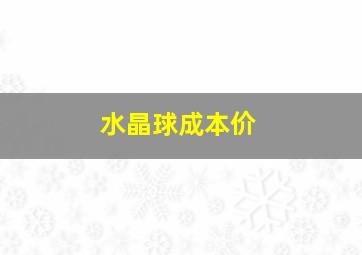 水晶球成本价